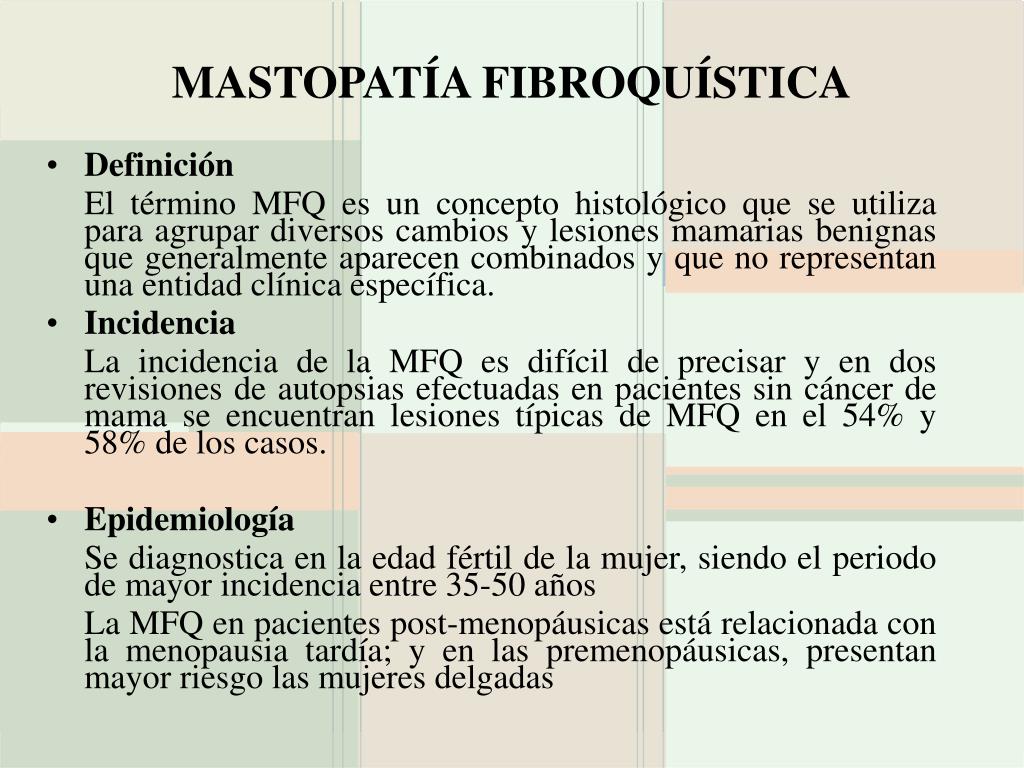 MASTOPATÍA FIBROQUÍSTICA

• Definición

El término MFQ es un concepto histológico que se utiliza para agrupar diversos cambios y lesiones mamarias benignas que generalmente aparecen combinados y que no representan una entidad clínica específica.

• Incidencia

La incidencia de la MFQ es difícil de precisar y en dos revisiones de autopsias efectuadas en pacientes sin cáncer de mama se encuentran lesiones típicas de MFQ en el 54% y 58% de los casos.

• Epidemiología

Se diagnostica en la edad fértil de la mujer, siendo el periodo de mayor incidencia entre 35-50 años

La MFQ en pacientes post-menopáusicas está relacionada con la menopausia tardía; y en las premenopáusicas, presentan mayor riesgo las mujeres delgadas